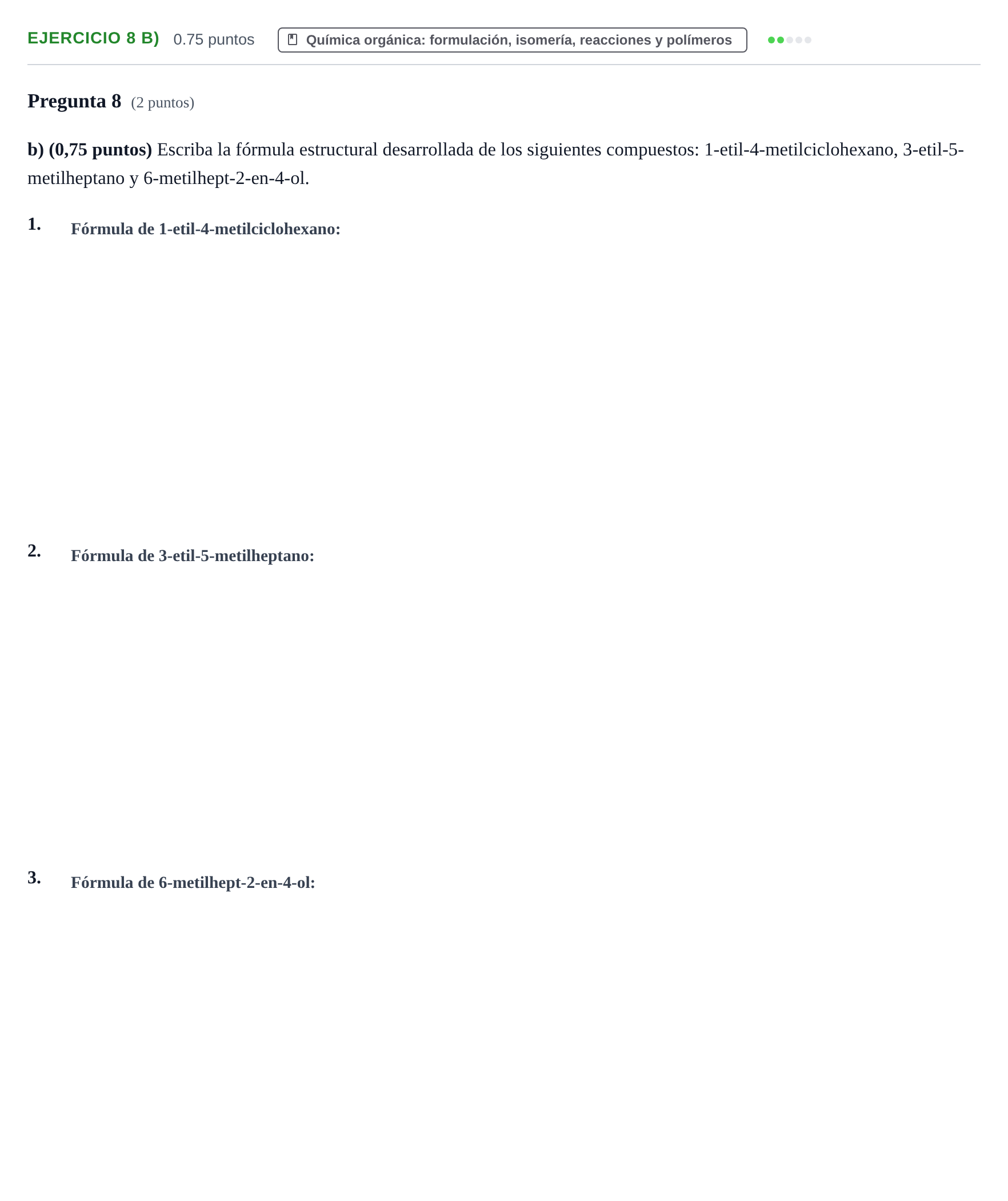 EJERCICIO 8 B) 0.75 puntos Química orgánica: formulación, isomería, reacciones y polímeros

Pregunta 8 (2 puntos)

b) (0,75 puntos) Escriba la fórmula estructural desarrollada de los siguientes compuestos: 1-etil-4-metilciclohexano, 3-etil-5-metilheptano y 6-metilhept-2-en-4-ol.

1. Fórmula de 1-etil-4-metilciclohexano:

2. Fórmula de 3-etil-5-metilheptano:

3. Fórmula de 6-metilhept-2-en-4-ol: